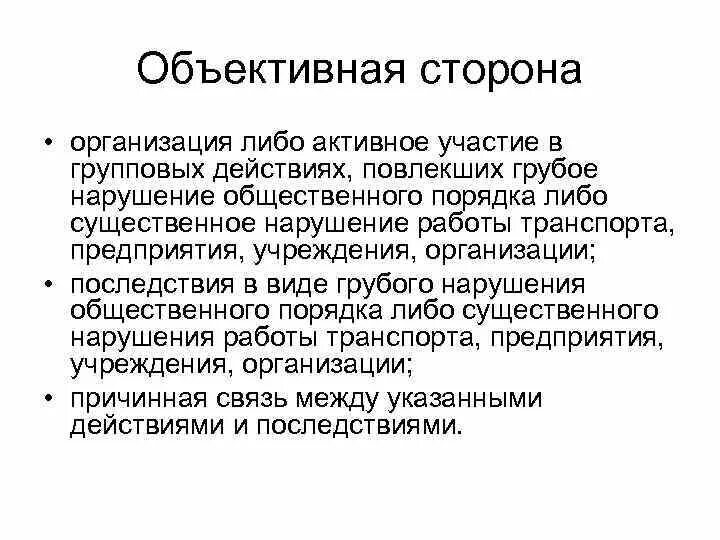 Объективная сторона

• организация либо активное участие в групповых действиях, повлекших грубое нарушение общественного порядка либо существенное нарушение работы транспорта, предприятия, учреждения, организации;
• последствия в виде грубого нарушения общественного порядка либо существенного нарушения работы транспорта, предприятия, учреждения, организации;
• причинная связь между указанными действиями и последствиями.